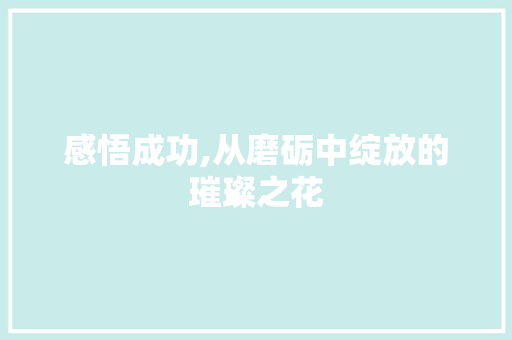 感悟成功,从磨砺中绽放的璀璨之花